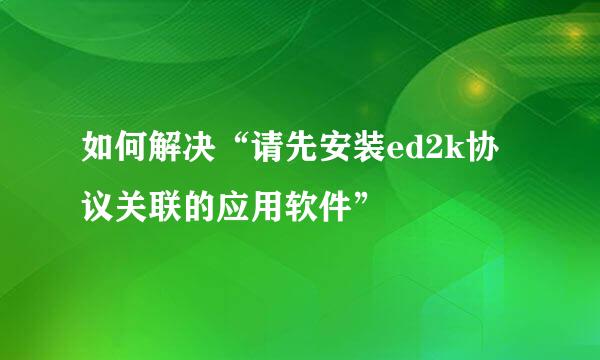 如何解决“请先安装ed2k协议关联的应用软件”